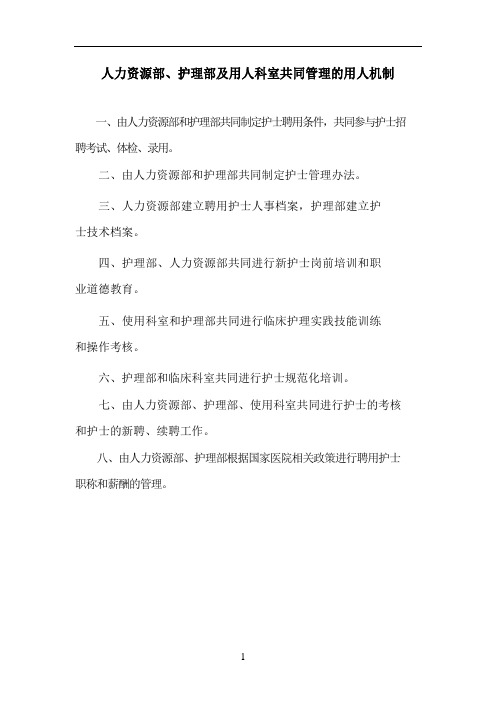 人力资源部、护理部及用人科室共同管理的用人机制

一、由人力资源部和护理部共同制定护士聘用条件，共同参与护士招聘考试、体检、录用。

二、由人力资源部和护理部共同制定护士管理办法。

三、人力资源部建立聘用护士人事档案，护理部建立护士技术档案。

四、护理部、人力资源部共同进行新护士岗前培训和职业道德教育。

五、使用科室和护理部共同进行临床护理实践技能训练和操作考核。

六、护理部和临床科室共同进行护士规范化培训。

七、由人力资源部、护理部、使用科室共同进行护士的考核和护士的新聘、续聘工作。

八、由人力资源部、护理部根据国家医院相关政策进行聘用护士职称和薪酬的管理。

1